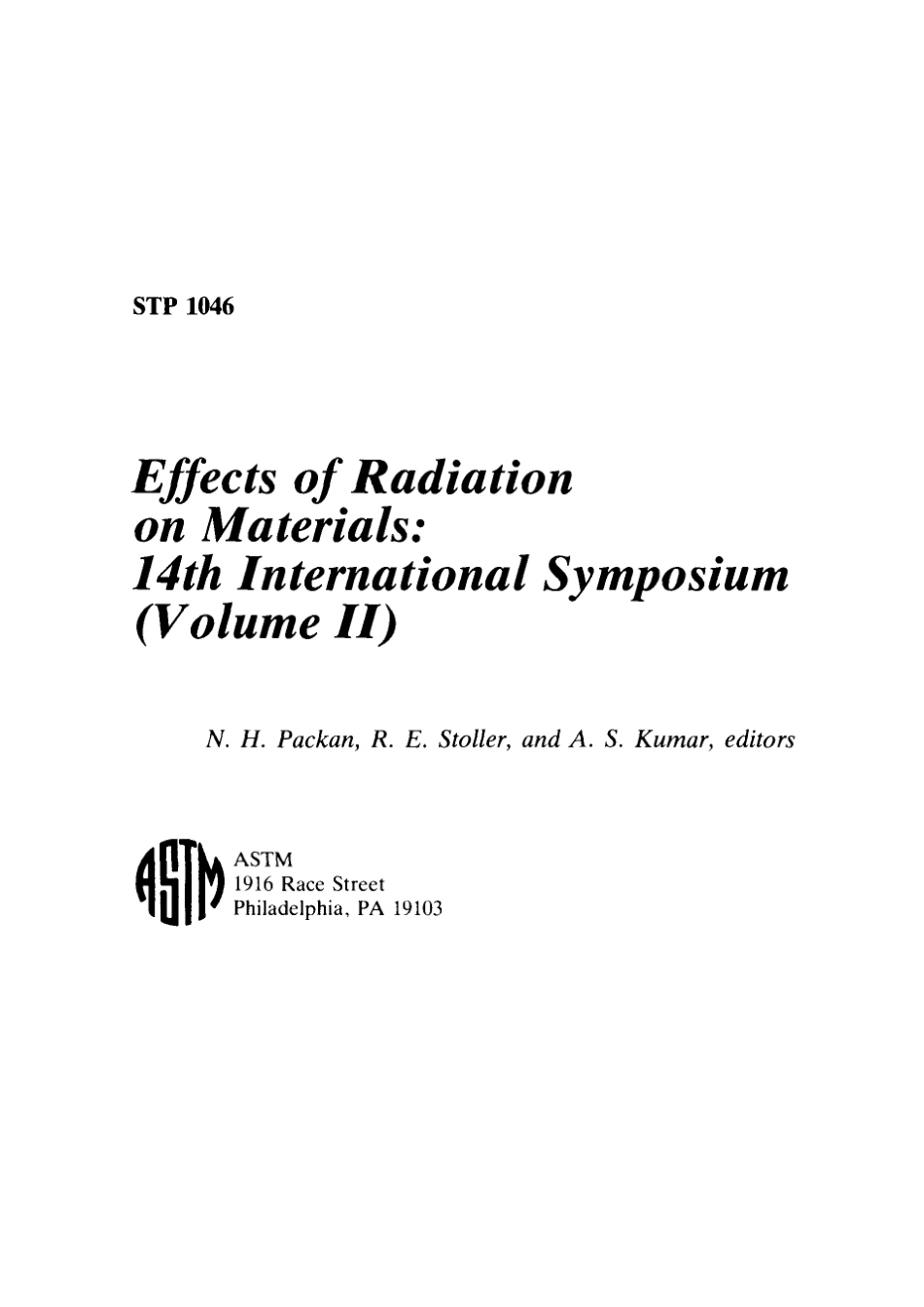 STP 1046

Effects of Radiation on Materials: 14th International Symposium (Volume II)

N. H. Packan, R. E. Stoller, and A. S. Kumar, editors

ASTM

ASTM
1916 Race Street
Philadelphia, PA 19103